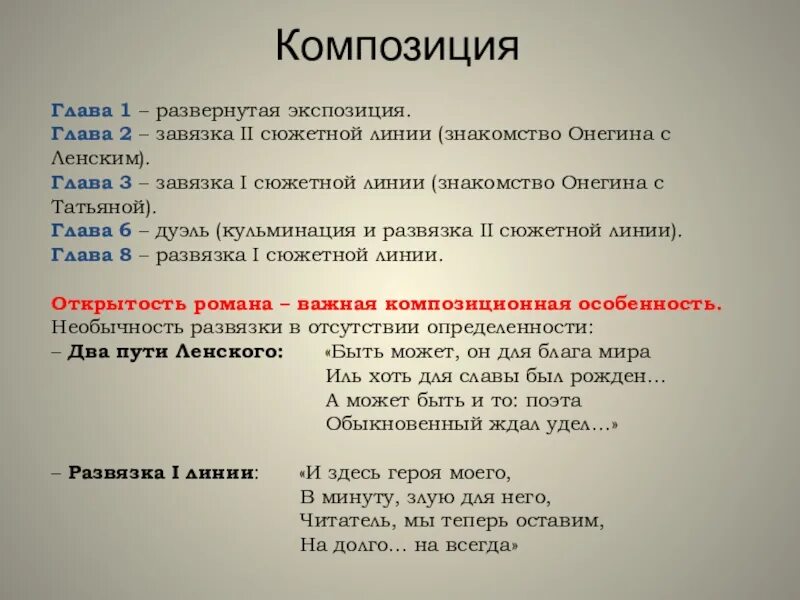 Композиция

Глава 1 – развернутая экспозиция.
Глава 2 – завязка II сюжетной линии (знакомство Онегина с Ленским).
Глава 3 – завязка I сюжетной линии (знакомство Онегина с Татьяной).
Глава 6 – дуэль (кульминация и развязка II сюжетной линии).
Глава 8 – развязка I сюжетной линии.

Открытость романа – важная композиционная особенность.
Необычность развязки в отсутствии определенности:
– Два пути Ленского: «Быть может, он для блага мира
Иль хоть для славы был рожден…
А может быть и то: поэта
Обыкновенный ждал удел…»

– Развязка I линии: «И здесь героя моего,
В минуту, злую для него,
Читатель, мы теперь оставим,
На долго… на всегда»